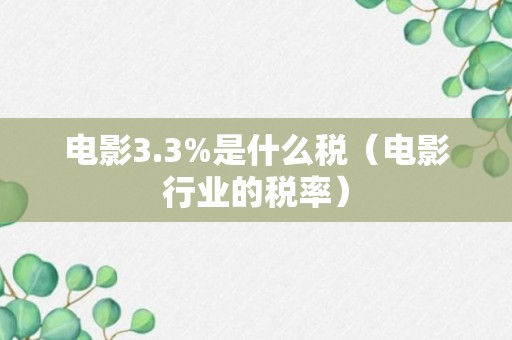 电影3.3%是什么税（电影行业的税率）